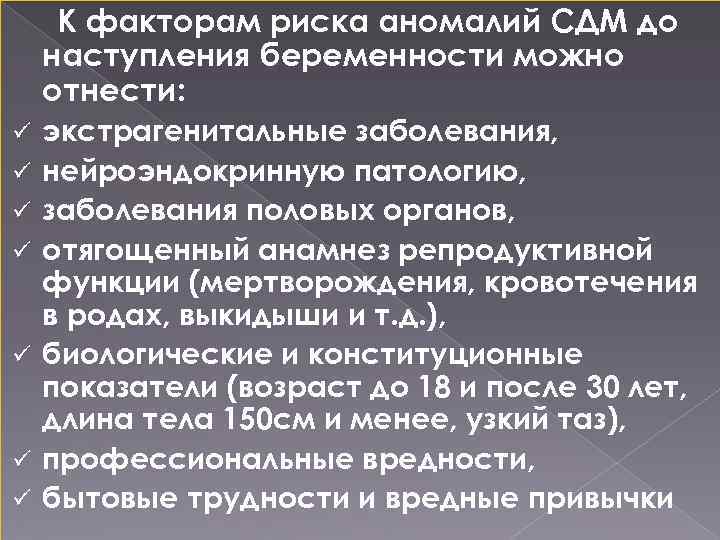 К факторам риска аномалий СДМ до наступления беременности можно отнести:
✓ экстрагенитальные заболевания,
✓ нейроэндокринную патологию,
✓ заболевания половых органов,
✓ отягощенный анамнез репродуктивной функции (мертворождения, кровотечения в родах, выкидыши и т.д.),
✓ биологические и конституционные показатели (возраст до 18 и после 30 лет, длина тела 150см и менее, узкий таз),
✓ профессиональные вредности,
✓ бытовые трудности и вредные привычки